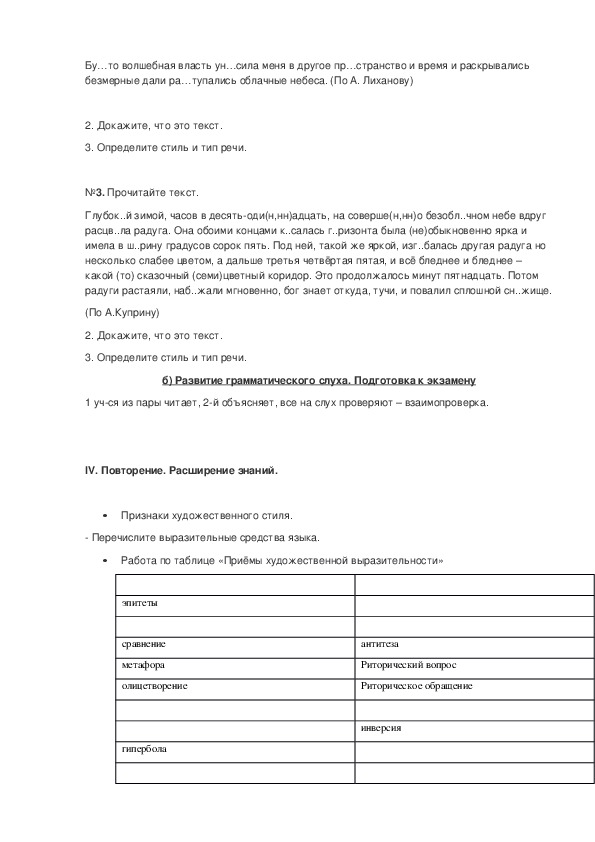 Бу…то волшебная власть ун…сила меня в другое пр…странство и время и раскрывались безмерные дали ра…тупались облачные небеса. (По А. Лиханову)

2. Докажите, что это текст.

3. Определите стиль и тип речи.

№3. Прочитайте текст.

Глубок..й зимой, часов в десять-оди(н,нн)адцать, на соверше(н,нн)о безобл..чном небе вдруг расцв..ла радуга. Она обоими концами к..салась г..ризонта была (не)обыкновенно ярка и имела в ш..рину градусов сорок пять. Под ней, такой же яркой, изг..балась другая радуга но несколько слабее цветом, а дальше третья четвёртая пятая, и всё бледнее и бледнее – какой (то) сказочный (семи)цветный коридор. Это продолжалось минут пятнадцать. Потом радуги растаяли, наб..жали мгновенно, бог знает откуда, тучи, и повалил сплошной сн..жище.

(По А.Куприну)

2. Докажите, что это текст.

3. Определите стиль и тип речи.

б) Развитие грамматического слуха. Подготовка к экзамену

1 уч-ся из пары читает, 2-й объясняет, все на слух проверяют – взаимопроверка.

IV. Повторение. Расширение знаний.

• Признаки художественного стиля.

- Перечислите выразительные средства языка.

• Работа по таблице «Приёмы художественной выразительности»

| | |
|---|---|
| эпитеты | |
| | |
| сравнение | антитеза |
| метафора | Риторический вопрос |
| олицетворение | Риторическое обращение |
| | |
| | инверсия |
| гипербола | |
| | |